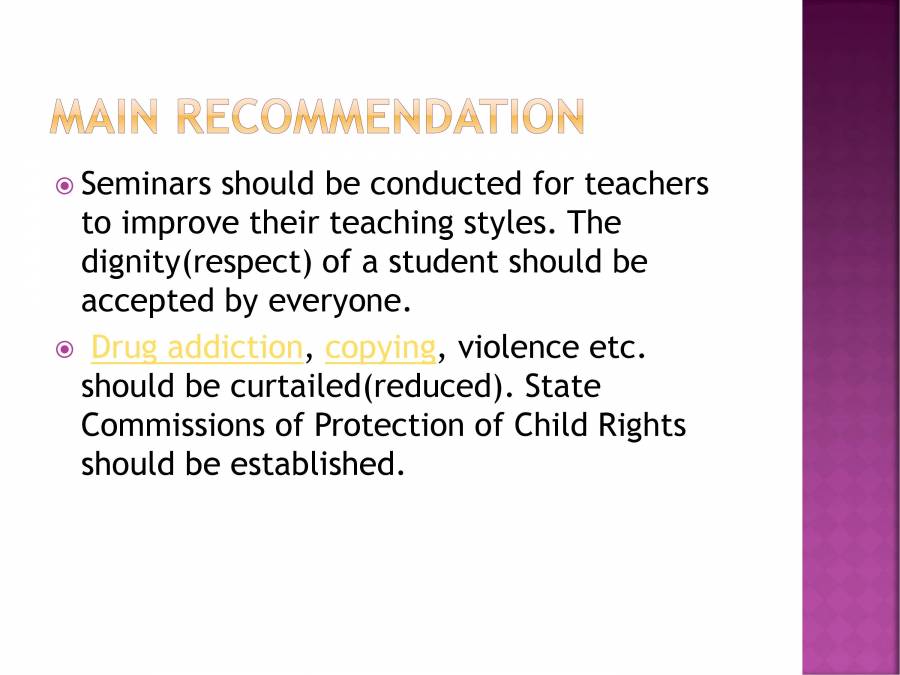 MAIN RECOMMENDATION

Seminars should be conducted for teachers to improve their teaching styles. The dignity(respect) of a student should be accepted by everyone.

Drug addiction, copying, violence etc. should be curtailed(reduced). State Commissions of Protection of Child Rights should be established.